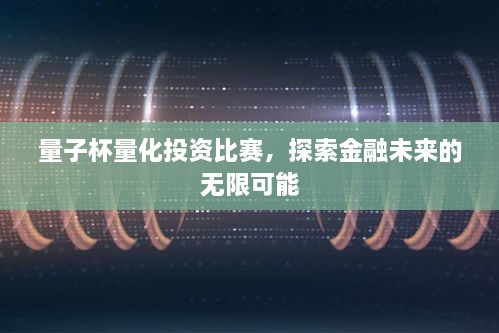 量子杯量化投资比赛，探索金融未来的无限可能